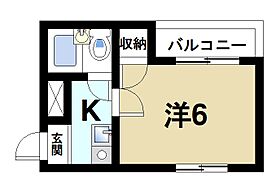 収納
バルコニー
K
洋6
玄関